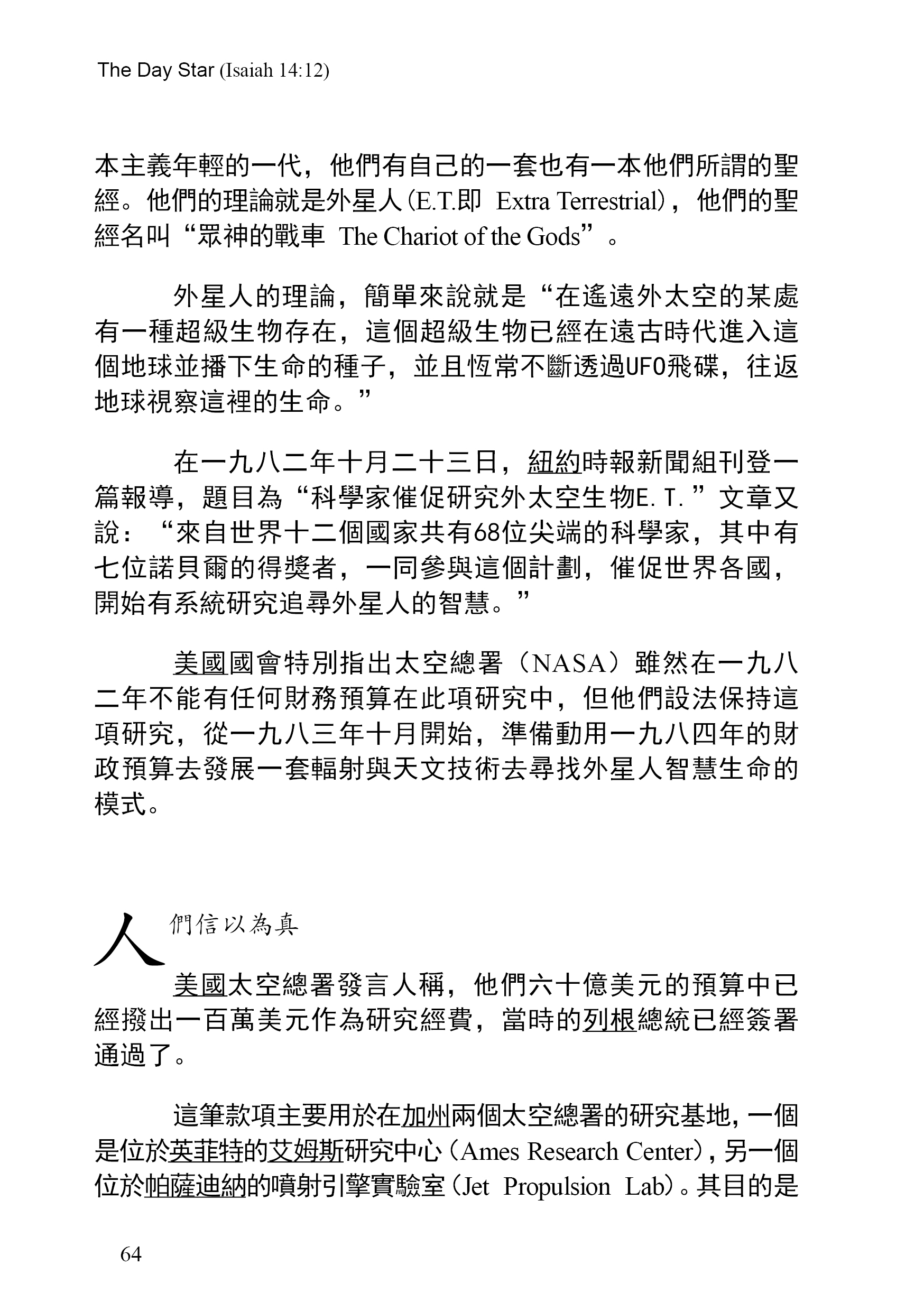 The Day Star (Isaiah 14:12)

本主義年輕的一代，他們有自己的一套也有一本他們所謂的聖經。他們的理論就是外星人(E.T.即 Extra Terrestrial)，他們的聖經名叫“眾神的戰車 The Chariot of the Gods”。

外星人的理論，簡單來說就是“在遙遠外太空的某處有一種超級生物存在，這個超級生物已經在遠古時代進入這個地球並播下生命的種子，並且恆常不斷透過UFO飛碟，往返地球視察這裡的生命。”

在一九八二年十月二十三日，紐約時報新聞組刊登一篇報導，題目為“科學家催促研究外太空生物E.T.”文章又說：“來自世界十二個國家共有68位尖端的科學家，其中有七位諾貝爾的得獎者，一同參與這個計劃，催促世界各國，開始有系統研究追尋外星人的智慧。”

美國國會特別指出太空總署（NASA）雖然在一九八二年不能有任何財務預算在此項研究中，但他們設法保持這項研究，從一九八三年十月開始，準備動用一九八四年的財政預算去發展一套輻射與天文技術去尋找外星人智慧生命的模式。

人們信以為真

美國太空總署發言人稱，他們六十億美元的預算中已經撥出一百萬美元作為研究經費，當時的列根總統已經簽署通過了。

這筆款項主要用於在加州兩個太空總署的研究基地，一個是位於英菲特的艾姆斯研究中心（Ames Research Center），另一個位於帕薩迪納的噴射引擎實驗室（Jet Propulsion Lab）。其目的是

64